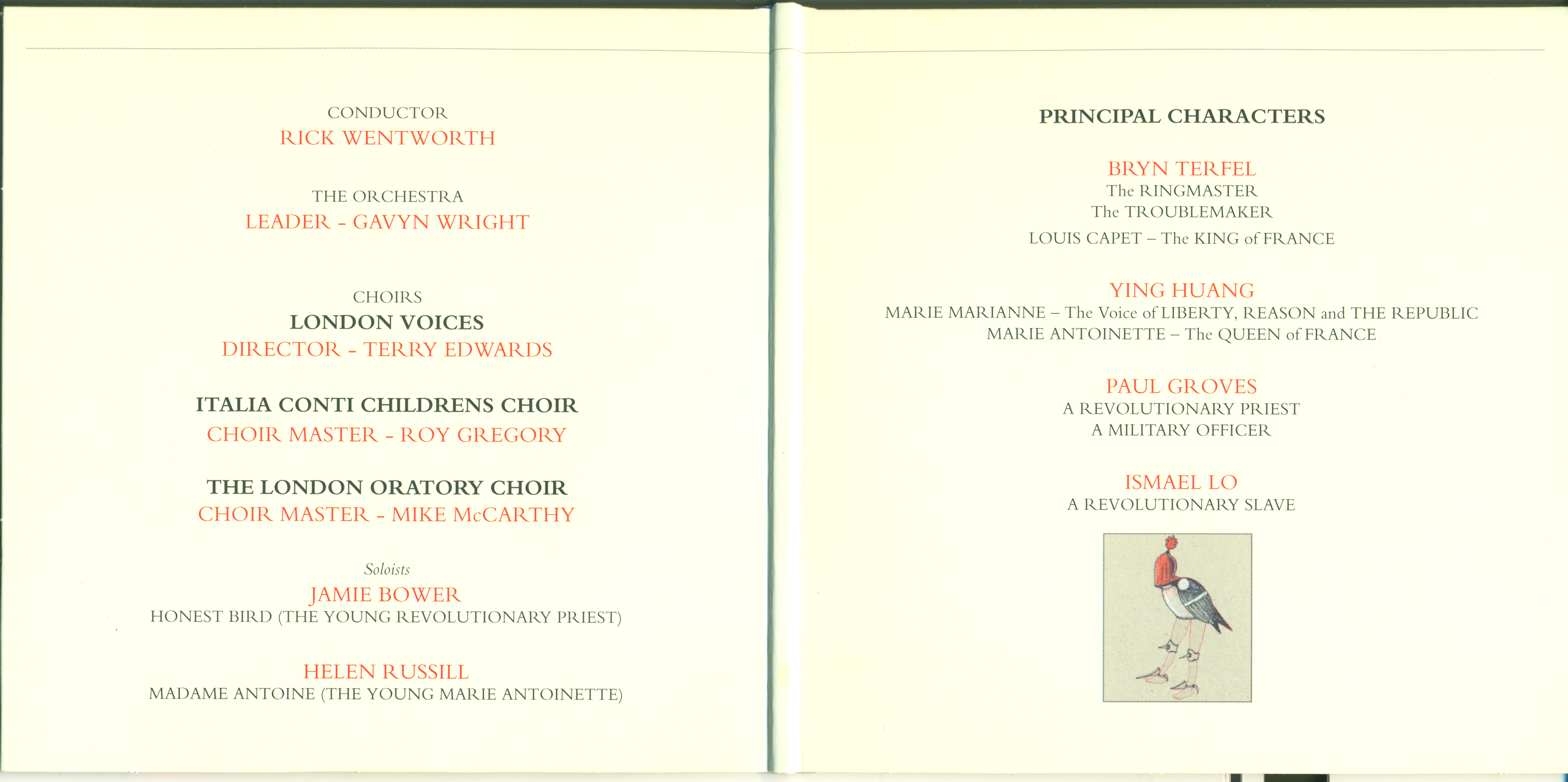 CONDUCTOR
RICK WENTWORTH

THE ORCHESTRA
LEADER - GAVYN WRIGHT

CHOIRS
LONDON VOICES
DIRECTOR - TERRY EDWARDS

ITALIA CONTI CHILDRENS CHOIR
CHOIR MASTER - ROY GREGORY

THE LONDON ORATORY CHOIR
CHOIR MASTER - MIKE McCARTHY

Soloists
JAMIE BOWER
HONEST BIRD (THE YOUNG REVOLUTIONARY PRIEST)

HELEN RUSSILL
MADAME ANTOINE (THE YOUNG MARIE ANTOINETTE)

PRINCIPAL CHARACTERS

BRYN TERFEL
The RINGMASTER
The TROUBLEMAKER
LOUIS CAPET – The KING of FRANCE

YING HUANG
MARIE MARIANNE – The Voice of LIBERTY, REASON and THE REPUBLIC
MARIE ANTOINETTE – The QUEEN of FRANCE

PAUL GROVES
A REVOLUTIONARY PRIEST
A MILITARY OFFICER

ISMAEL LO
A REVOLUTIONARY SLAVE